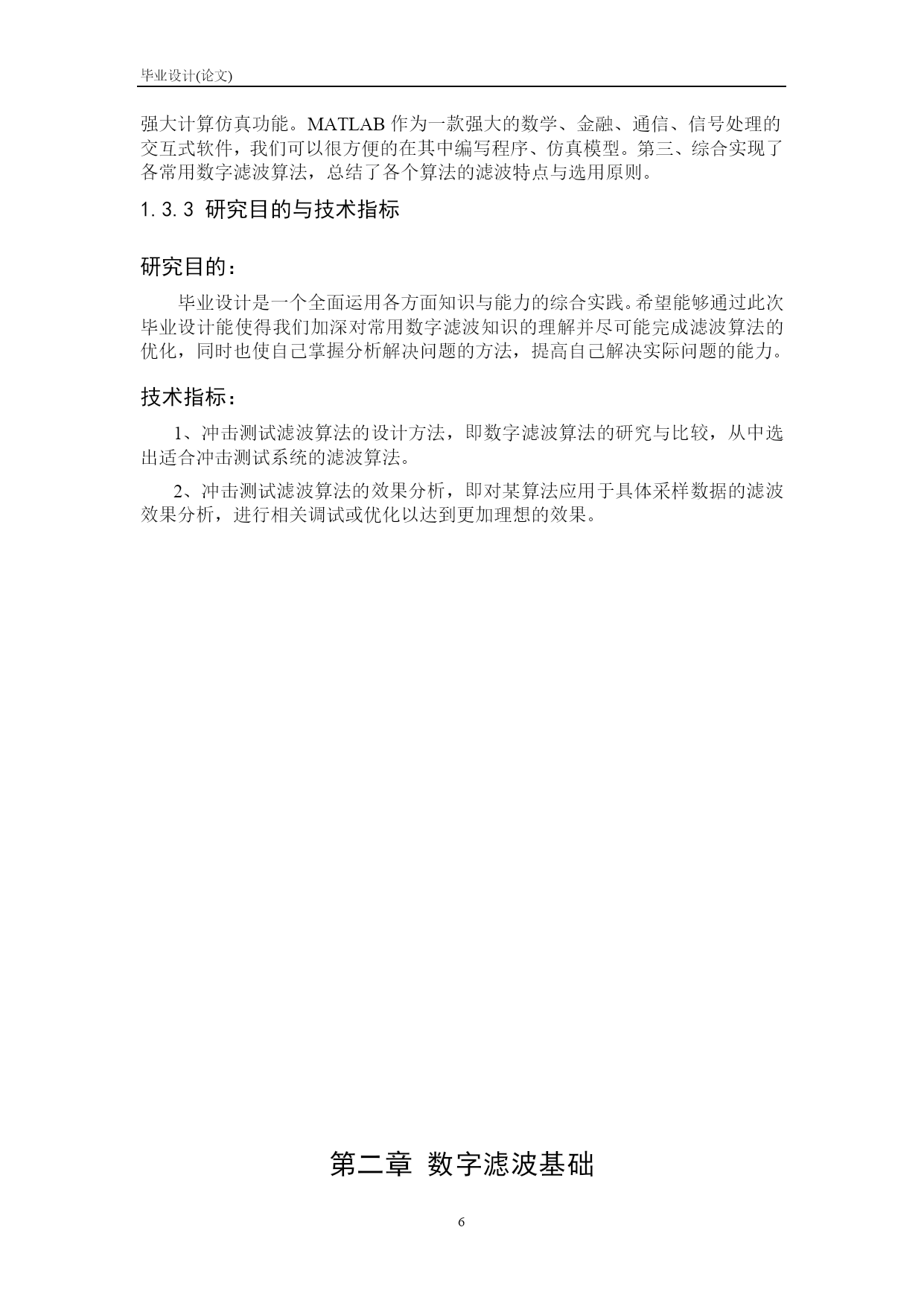 毕业设计(论文)

强大计算仿真功能。MATLAB 作为一款强大的数学、金融、通信、信号处理的交互式软件，我们可以很方便的在其中编写程序、仿真模型。第三、综合实现了各常用数字滤波算法，总结了各个算法的滤波特点与选用原则。

1.3.3 研究目的与技术指标

研究目的：

毕业设计是一个全面运用各方面知识与能力的综合实践。希望能够通过此次毕业设计能使得我们加深对常用数字滤波知识的理解并尽可能完成滤波算法的优化，同时也使自己掌握分析解决问题的方法，提高自己解决实际问题的能力。

技术指标：

1、冲击测试滤波算法的设计方法，即数字滤波算法的研究与比较，从中选出适合冲击测试系统的滤波算法。

2、冲击测试滤波算法的效果分析，即对某算法应用于具体采样数据的滤波效果分析，进行相关调试或优化以达到更加理想的效果。

第二章 数字滤波基础

6